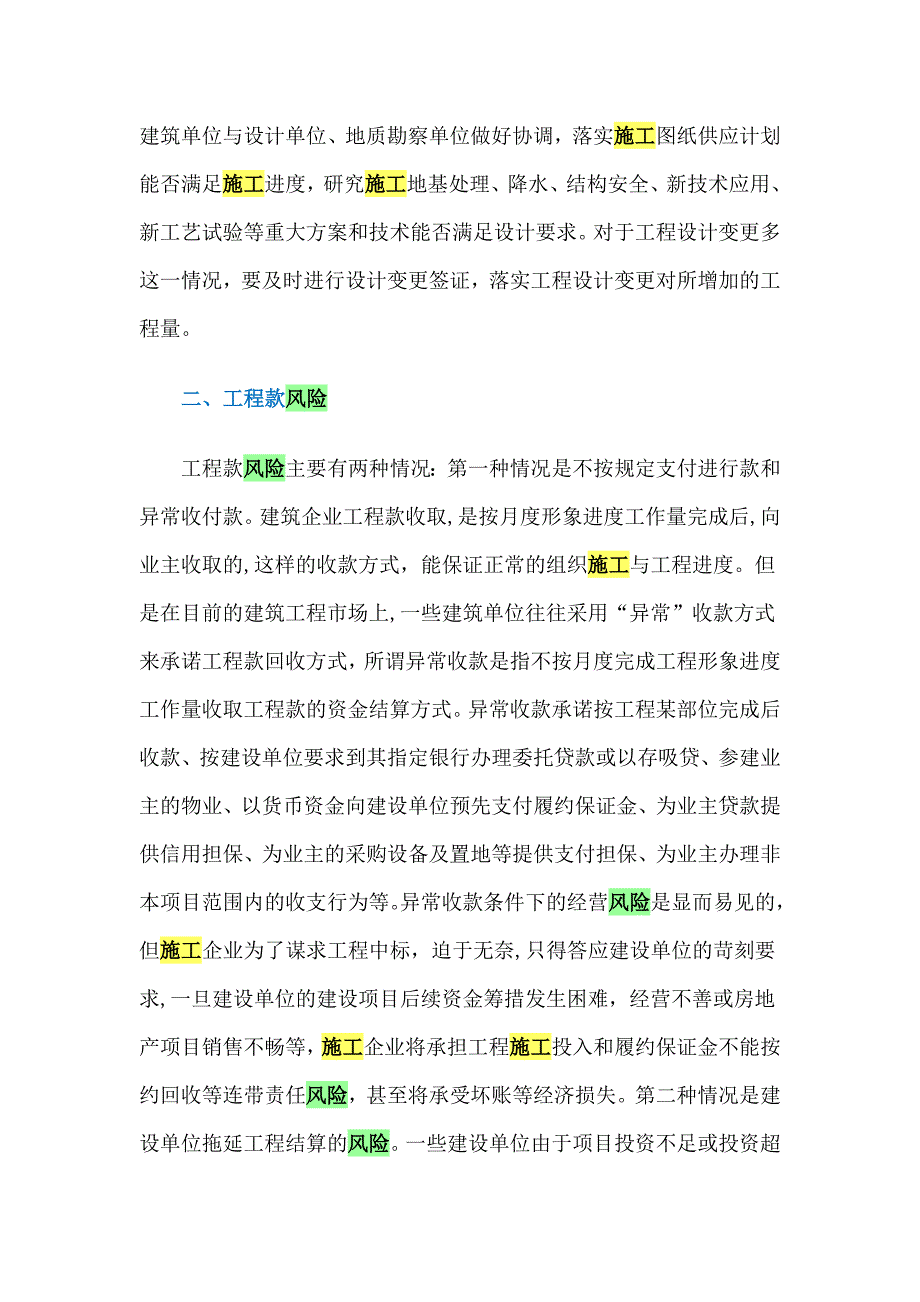 建筑单位与设计单位、地质勘察单位做好协调，落实施工图纸供应计划能否满足施工进度，研究施工地基处理、降水、结构安全、新技术应用、新工艺试验等重大方案和技术能否满足设计要求。对于工程设计变更多这一情况，要及时进行设计变更签证，落实工程设计变更对所增加的工程量。

二、工程款风险

工程款风险主要有两种情况：第一种情况是不按规定支付进行款和异常收付款。建筑企业工程款收取，是按月度形象进度工作量完成后，向业主收取的，这样的收款方式，能保证正常的组织施工与工程进度。但是在目前的建筑工程市场上，一些建筑单位往往采用“异常”收款方式来承诺工程款回收方式，所谓异常收款是指不按月度完成工程形象进度工作量收取工程款的资金结算方式。异常收款承诺按工程某部位完成后收款、按建设单位要求到其指定银行办理委托贷款或以存吸贷、参建业主的物业、以货币资金向建设单位预先支付履约保证金、为业主贷款提供信用担保、为业主的采购设备及置地等提供支付担保、为业主办理非本项目范围内的收支行为等。异常收款条件下的经营风险是显而易见的，但施工企业为了谋求工程中标，迫于无奈，只得答应建设单位的苛刻要求，一旦建设单位的建设项目后续资金筹措发生困难，经营不善或房地产项目销售不畅等，施工企业将承担工程施工投入和履约保证金不能按约回收等连带责任风险，甚至将承受坏账等经济损失。第二种情况是建设单位拖延工程结算的风险。一些建设单位由于项目投资不足或投资超